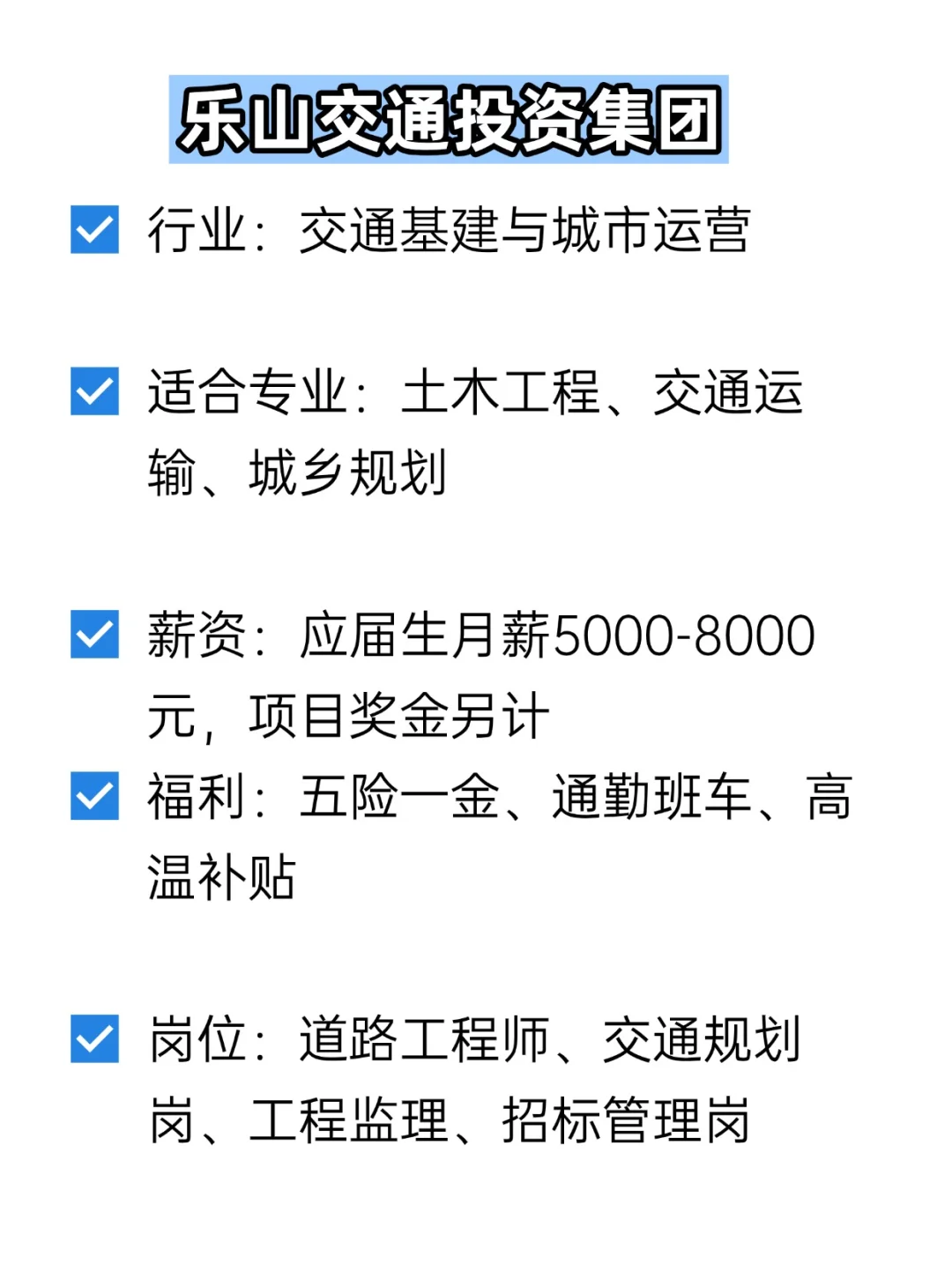 乐山交通投资集团

行业：交通基建与城市运营

适合专业：土木工程、交通运输、城乡规划

薪资：应届生月薪5000-8000元，项目奖金另计

福利：五险一金、通勤班车、高温补贴

岗位：道路工程师、交通规划岗、工程监理、招标管理岗